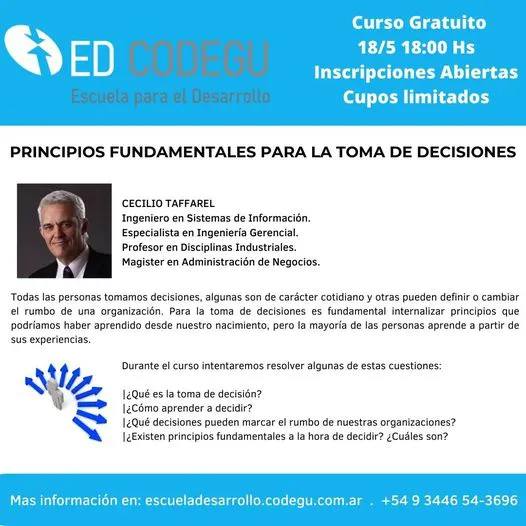 ED CODEGU
Escuela para el Desarrollo

Curso Gratuito
18/5 18:00 Hs
Inscripciones Abiertas
Cupos limitados

PRINCIPIOS FUNDAMENTALES PARA LA TOMA DE DECISIONES

CECILIO TAFFAREL
Ingeniero en Sistemas de Información.
Especialista en Ingeniería Gerencial.
Profesor en Disciplinas Industriales.
Magister en Administración de Negocios.

Todas las personas tomamos decisiones, algunas son de carácter cotidiano y otras pueden definir o cambiar el rumbo de una organización. Para la toma de decisiones es fundamental internalizar principios que podríamos haber aprendido desde nuestro nacimiento, pero la mayoría de las personas aprende a partir de sus experiencias.

Durante el curso intentaremos resolver algunas de estas cuestiones:

|¿Qué es la toma de decisión?
|¿Cómo aprender a decidir?
|¿Qué decisiones pueden marcar el rumbo de nuestras organizaciones?
|¿Existen principios fundamentales a la hora de decidir? ¿Cuáles son?

Mas información en: escueladesarrollo.codegu.com.ar . +54 9 3446 54-3696